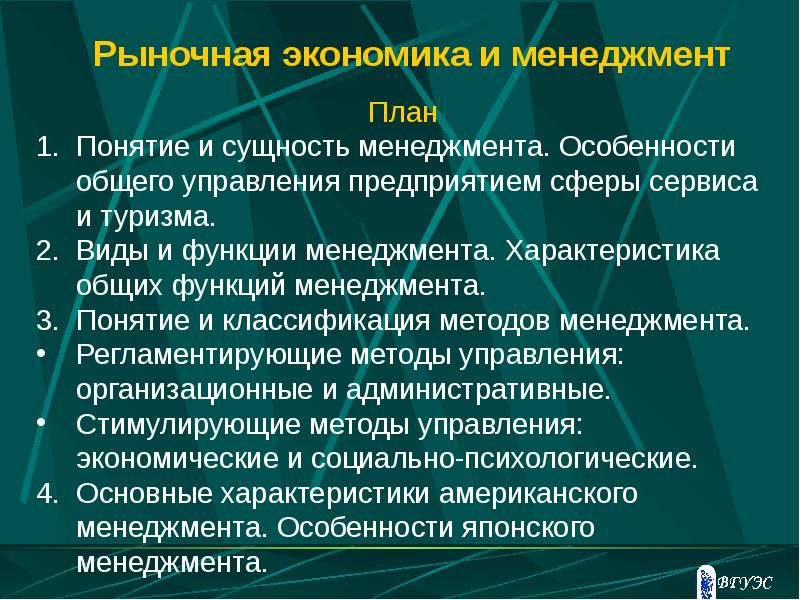 Рыночная экономика и менеджмент

План

1. Понятие и сущность менеджмента. Особенности общего управления предприятием сферы сервиса и туризма.
2. Виды и функции менеджмента. Характеристика общих функций менеджмента.
3. Понятие и классификация методов менеджмента.
• Регламентирующие методы управления: организационные и административные.
• Стимулирующие методы управления: экономические и социально-психологические.
4. Основные характеристики американского менеджмента. Особенности японского менеджмента.

ВГУЭС